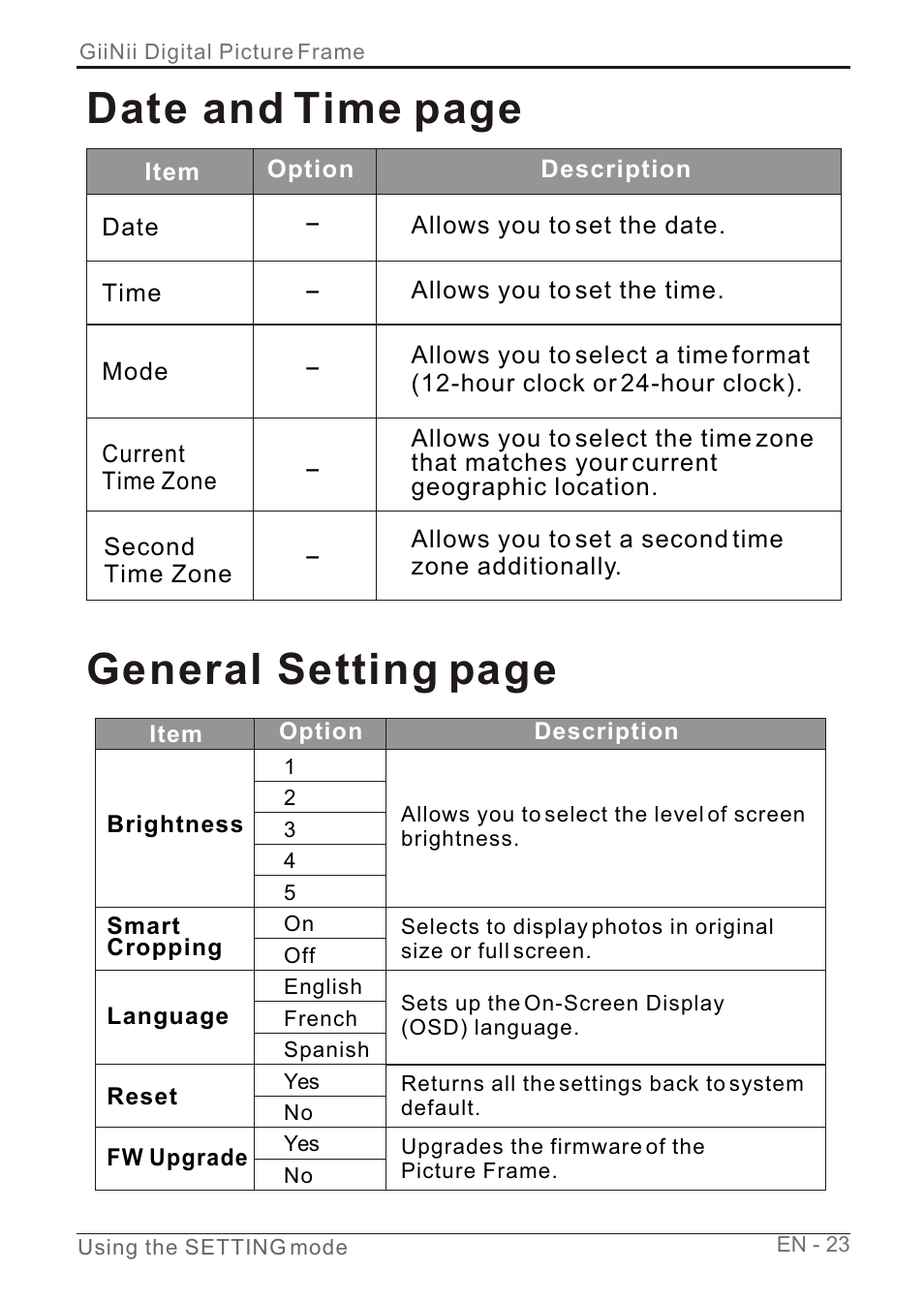 GiiNii Digital Picture Frame

Date and Time page

| Item | Option | Description |
|---|---|---|
| Date | – | Allows you to set the date. |
| Time | – | Allows you to set the time. |
| Mode | – | Allows you to select a time format (12-hour clock or 24-hour clock). |
| Current Time Zone | – | Allows you to select the time zone that matches your current geographic location. |
| Second Time Zone | – | Allows you to set a second time zone additionally. |

General Setting page

| Item | Option | Description |
|---|---|---|
| Brightness | 1 | Allows you to select the level of screen brightness. |
| | 2 | |
| | 3 | |
| | 4 | |
| | 5 | |
| Smart Cropping | On | Selects to display photos in original size or full screen. |
| | Off | |
| Language | English | Sets up the On-Screen Display (OSD) language. |
| | French | |
| | Spanish | |
| Reset | Yes | Returns all the settings back to system default. |
| | No | |
| FW Upgrade | Yes | Upgrades the firmware of the Picture Frame. |
| | No | |

Using the SETTING mode

EN - 23